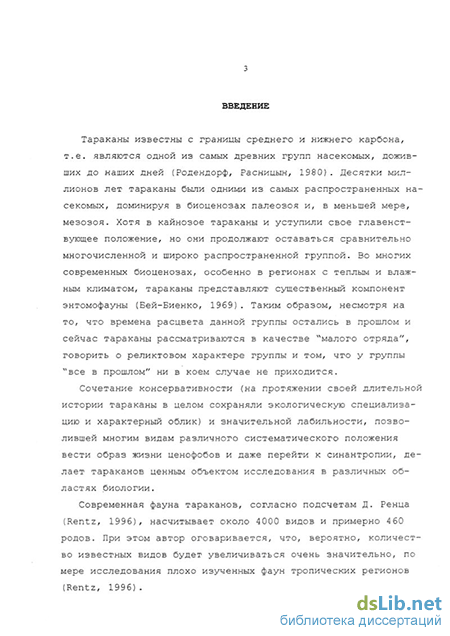 3

ВВЕДЕНИЕ

Тараканы известны с границы среднего и нижнего карбона, т.е. являются одной из самых древних групп насекомых, доживших до наших дней (Родендорф, Расницын, 1980). Десятки миллионов лет тараканы были одними из самых распространенных насекомых, доминируя в биоценозах палеозоя и, в меньшей мере, мезозоя. Хотя в кайнозое тараканы и уступили свое главенствующее положение, но они продолжают оставаться сравнительно многочисленной и широко распространенной группой. Во многих современных биоценозах, особенно в регионах с теплым и влажным климатом, тараканы представляют существенный компонент энтомофауны (Бей-Биенко, 1969). Таким образом, несмотря на то, что времена расцвета данной группы остались в прошлом и сейчас тараканы рассматриваются в качестве "малого отряда", говорить о реликтовом характере группы и том, что у группы "все в прошлом" ни в коем случае не приходится.

Сочетание консервативности (на протяжении своей длительной истории тараканы в целом сохраняли экологическую специализацию и характерный облик) и значительной лабильности, позволившей многим видам различного систематического положения вести образ жизни ценофобов и даже перейти к синантропии, делает тараканов ценным объектом исследования в различных областях биологии.

Современная фауна тараканов, согласно подсчетам Д. Ренца (Rentz, 1996), насчитывает около 4000 видов и примерно 460 родов. При этом автор оговаривается, что, вероятно, количество известных видов будет увеличиваться очень значительно, по мере исследования плохо изученных фаун тропических регионов (Rentz, 1996).

dsLib.net
библиотека диссертаций